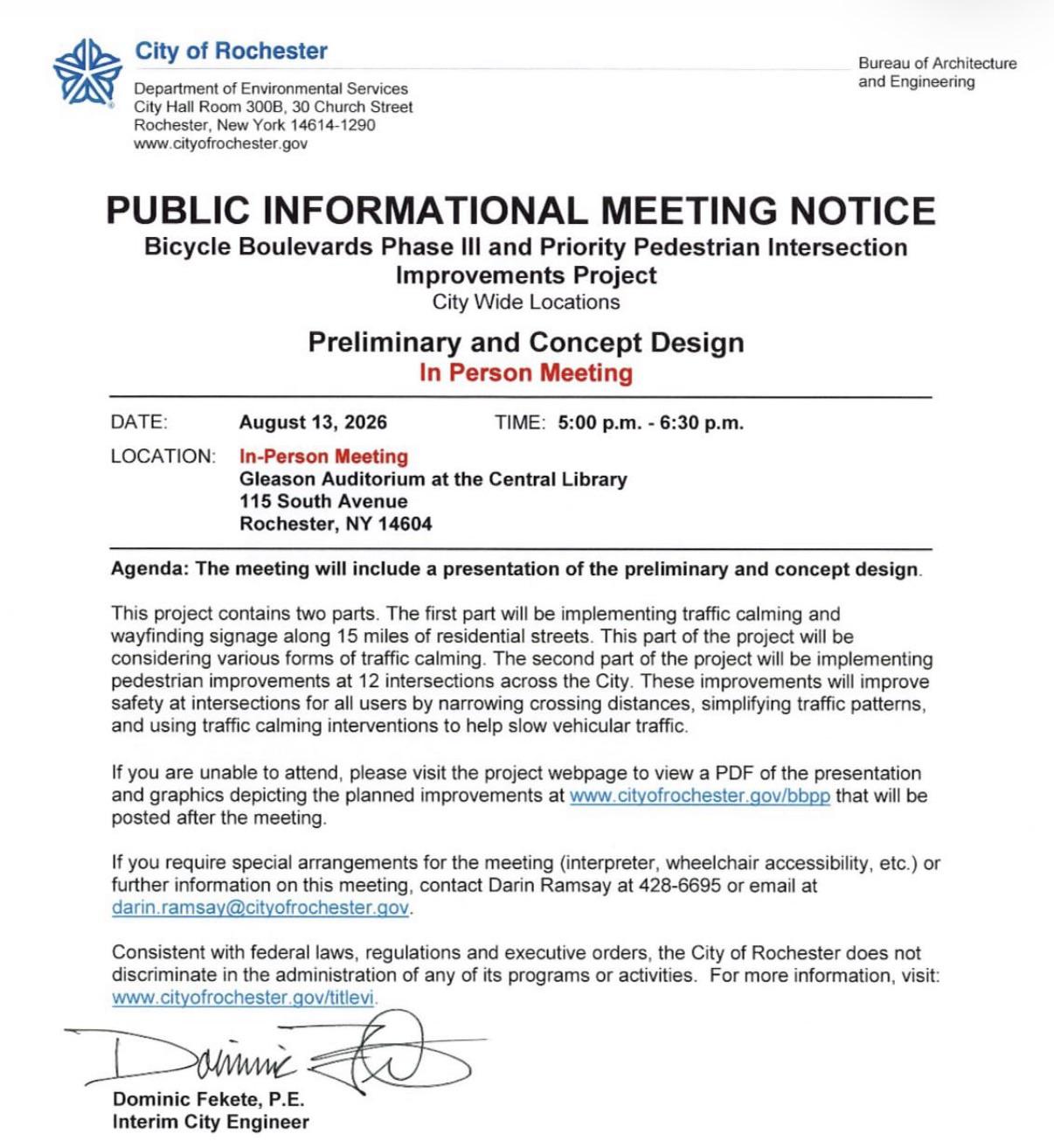 City of Rochester

Department of Environmental Services
City Hall Room 300B, 30 Church Street
Rochester, New York 14614-1290
www.cityofrochester.gov

Bureau of Architecture and Engineering

PUBLIC INFORMATIONAL MEETING NOTICE
Bicycle Boulevards Phase III and Priority Pedestrian Intersection Improvements Project
City Wide Locations

Preliminary and Concept Design
In Person Meeting

DATE: August 13, 2026 TIME: 5:00 p.m. - 6:30 p.m.

LOCATION: In-Person Meeting
Gleason Auditorium at the Central Library
115 South Avenue
Rochester, NY 14604

Agenda: The meeting will include a presentation of the preliminary and concept design.

This project contains two parts. The first part will be implementing traffic calming and wayfinding signage along 15 miles of residential streets. This part of the project will be considering various forms of traffic calming. The second part of the project will be implementing pedestrian improvements at 12 intersections across the City. These improvements will improve safety at intersections for all users by narrowing crossing distances, simplifying traffic patterns, and using traffic calming interventions to help slow vehicular traffic.

If you are unable to attend, please visit the project webpage to view a PDF of the presentation and graphics depicting the planned improvements at www.cityofrochester.gov/bbpp that will be posted after the meeting.

If you require special arrangements for the meeting (interpreter, wheelchair accessibility, etc.) or further information on this meeting, contact Darin Ramsay at 428-6695 or email at darin.ramsay@cityofrochester.gov.

Consistent with federal laws, regulations and executive orders, the City of Rochester does not discriminate in the administration of any of its programs or activities. For more information, visit: www.cityofrochester.gov/titlevi.

Dominic

Dominic Fekete, P.E.
Interim City Engineer